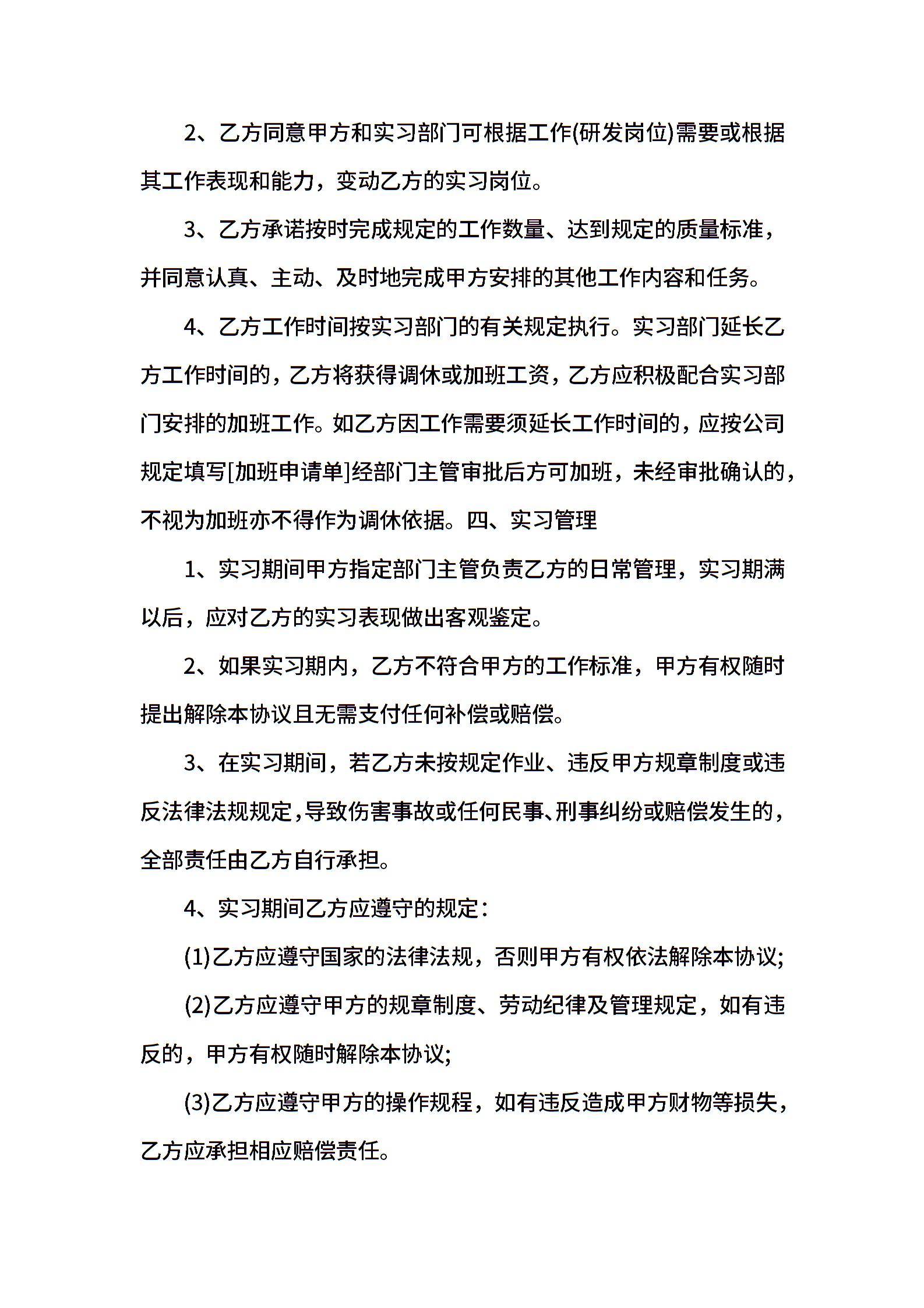 2、乙方同意甲方和实习部门可根据工作(研发岗位)需要或根据其工作表现和能力，变动乙方的实习岗位。

3、乙方承诺按时完成规定的工作数量、达到规定的质量标准，并同意认真、主动、及时地完成甲方安排的其他工作内容和任务。

4、乙方工作时间按实习部门的有关规定执行。实习部门延长乙方工作时间的，乙方将获得调休或加班工资，乙方应积极配合实习部门安排的加班工作。如乙方因工作需要须延长工作时间的，应按公司规定填写[加班申请单]经部门主管审批后方可加班，未经审批确认的，不视为加班亦不得作为调休依据。四、实习管理

1、实习期间甲方指定部门主管负责乙方的日常管理，实习期满以后，应对乙方的实习表现做出客观鉴定。

2、如果实习期内，乙方不符合甲方的工作标准，甲方有权随时提出解除本协议且无需支付任何补偿或赔偿。

3、在实习期间，若乙方未按规定作业、违反甲方规章制度或违反法律法规规定，导致伤害事故或任何民事、刑事纠纷或赔偿发生的，全部责任由乙方自行承担。

4、实习期间乙方应遵守的规定：

(1)乙方应遵守国家的法律法规，否则甲方有权依法解除本协议;

(2)乙方应遵守甲方的规章制度、劳动纪律及管理规定，如有违反的，甲方有权随时解除本协议;

(3)乙方应遵守甲方的操作规程，如有违反造成甲方财物等损失，乙方应承担相应赔偿责任。